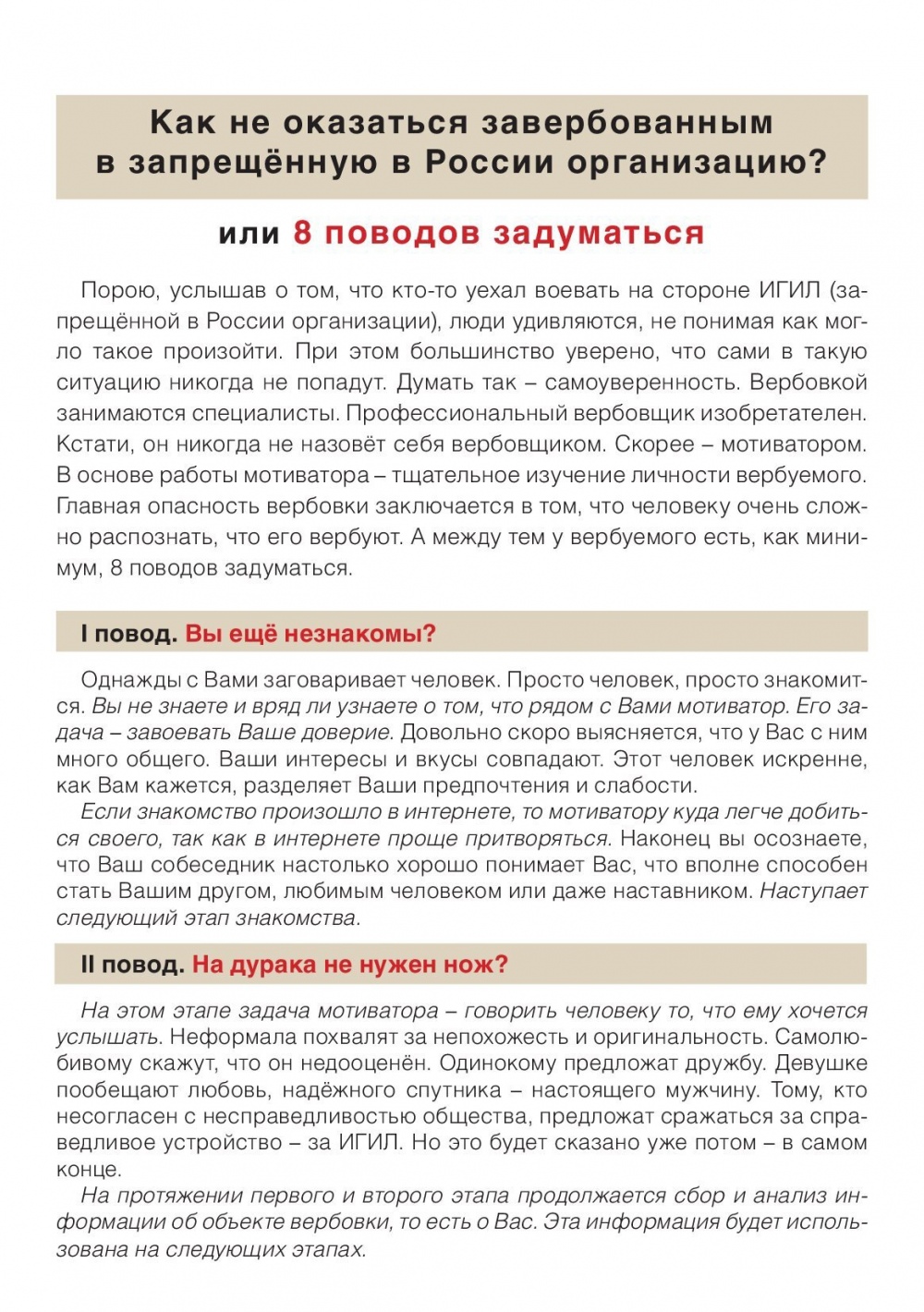 Как не оказаться завербованным в запрещённую в России организацию?

или 8 поводов задуматься

Порою, услышав о том, что кто-то уехал воевать на стороне ИГИЛ (запрещённой в России организации), люди удивляются, не понимая как могло такое произойти. При этом большинство уверено, что сами в такую ситуацию никогда не попадут. Думать так – самоуверенность. Вербовкой занимаются специалисты. Профессиональный вербовщик изобретателен. Кстати, он никогда не назовёт себя вербовщиком. Скорее – мотиватором. В основе работы мотиватора – тщательное изучение личности вербуемого. Главная опасность вербовки заключается в том, что человеку очень сложно распознать, что его вербуют. А между тем у вербуемого есть, как минимум, 8 поводов задуматься.

I повод. Вы ещё незнакомы?

Однажды с Вами заговаривает человек. Просто человек, просто знакомится. Вы не знаете и вряд ли узнаете о том, что рядом с Вами мотиватор. Его задача – завоевать Ваше доверие. Довольно скоро выясняется, что у Вас с ним много общего. Ваши интересы и вкусы совпадают. Этот человек искренне, как Вам кажется, разделяет Ваши предпочтения и слабости.

Если знакомство произошло в интернете, то мотиватору куда легче добиться своего, так как в интернете проще притворяться. Наконец вы осознаете, что Ваш собеседник настолько хорошо понимает Вас, что вполне способен стать Вашим другом, любимым человеком или даже наставником. Наступает следующий этап знакомства.

II повод. На дурака не нужен нож?

На этом этапе задача мотиватора – говорить человеку то, что ему хочется услышать. Неформала похвалят за непохожесть и оригинальность. Самолюбивому скажут, что он недооценён. Одинокому предложат дружбу. Девушке пообещают любовь, надёжного спутника – настоящего мужчину. Тому, кто несогласен с несправедливостью общества, предложат сражаться за справедливое устройство – за ИГИЛ. Но это будет сказано уже потом – в самом конце.

На протяжении первого и второго этапа продолжается сбор и анализ информации об объекте вербовки, то есть о Вас. Эта информация будет использована на следующих этапах.